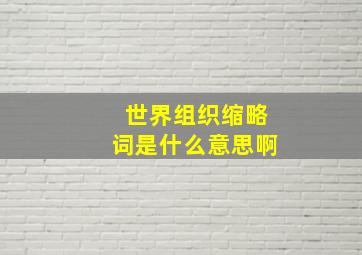 世界组织缩略词是什么意思啊